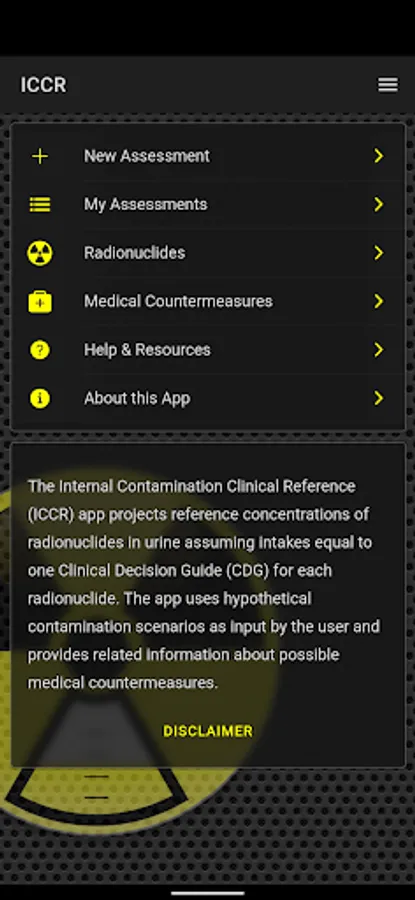 ICCR

New Assessment

My Assessments

Radionuclides

Medical Countermeasures

Help & Resources

About this App

The Internal Contamination Clinical Reference (ICCR) app projects reference concentrations of radionuclides in urine assuming intakes equal to one Clinical Decision Guide (CDG) for each radionuclide. The app uses hypothetical contamination scenarios as input by the user and provides related information about possible medical countermeasures.

DISCLAIMER